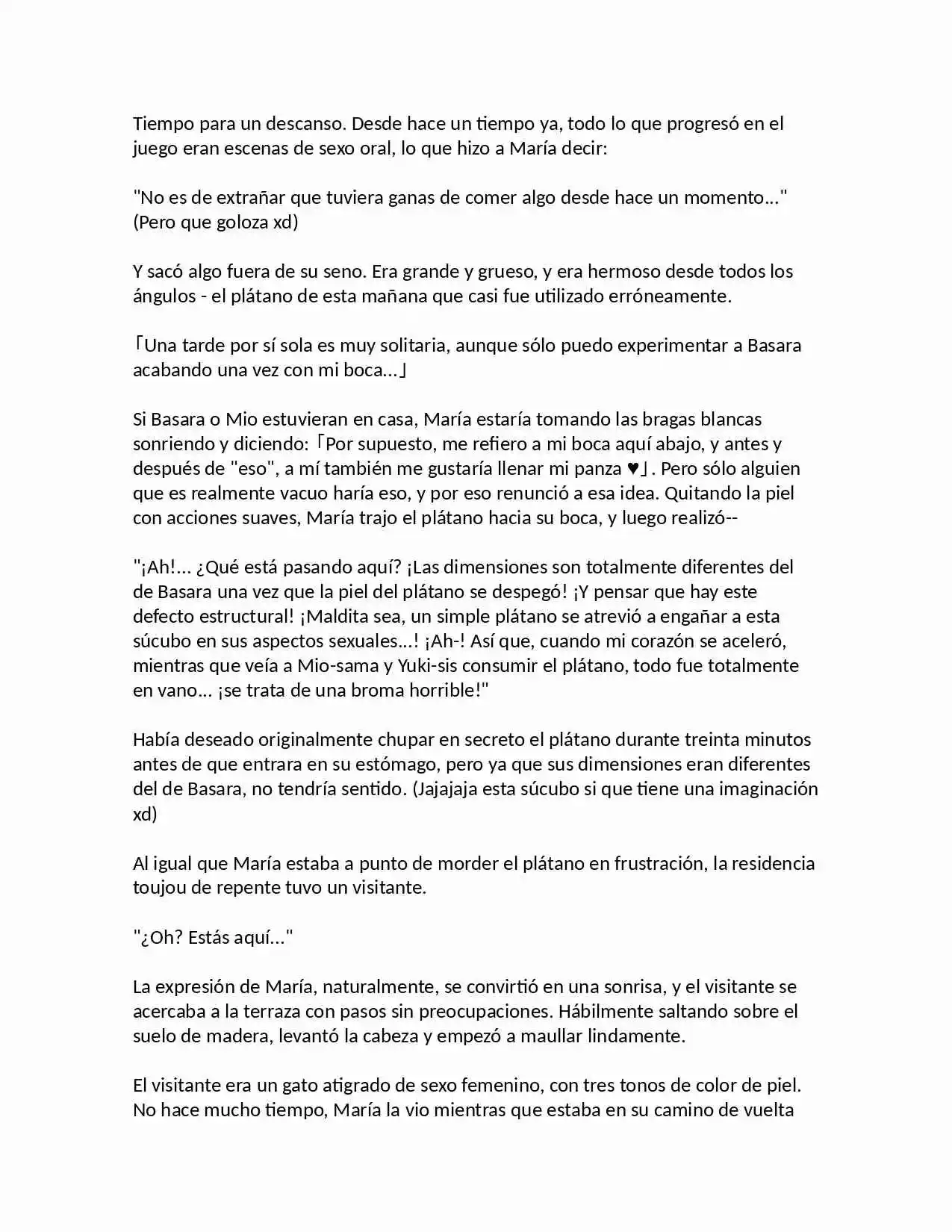 Tiempo para un descanso. Desde hace un tiempo ya, todo lo que progresó en el juego eran escenas de sexo oral, lo que hizo a María decir:

"No es de extrañar que tuviera ganas de comer algo desde hace un momento..." (Pero que goloza xd)

Y sacó algo fuera de su seno. Era grande y grueso, y era hermoso desde todos los ángulos - el plátano de esta mañana que casi fue utilizado erróneamente.

「Una tarde por sí sola es muy solitaria, aunque sólo puedo experimentar a Basara acabando una vez con mi boca...」

Si Basara o Mio estuvieran en casa, María estaría tomando las bragas blancas sonriendo y diciendo: 「Por supuesto, me refiero a mi boca aquí abajo, y antes y después de "eso", a mí también me gustaría llenar mi panza ♥」. Pero sólo alguien que es realmente vacuo haría eso, y por eso renunció a esa idea. Quitando la piel con acciones suaves, María trajo el plátano hacia su boca, y luego realizó--

"¡Ah!... ¿Qué está pasando aquí? ¡Las dimensiones son totalmente diferentes del de Basara una vez que la piel del plátano se despegó! ¡Y pensar que hay este defecto estructural! ¡Maldita sea, un simple plátano se atrevió a engañar a esta súcubo en sus aspectos sexuales...! ¡Ah-! Así que, cuando mi corazón se aceleró, mientras que veía a Mio-sama y Yuki-sis consumir el plátano, todo fue totalmente en vano... ¡se trata de una broma horrible!"

Había deseado originalmente chupar en secreto el plátano durante treinta minutos antes de que entrara en su estómago, pero ya que sus dimensiones eran diferentes del de Basara, no tendría sentido. (Jajajaja esta súcubo si que tiene una imaginación xd)

Al igual que María estaba a punto de morder el plátano en frustración, la residencia toujou de repente tuvo un visitante.

"¿Oh? Estás aquí..."

La expresión de María, naturalmente, se convirtió en una sonrisa, y el visitante se acercaba a la terraza con pasos sin preocupaciones. Hábilmente saltando sobre el suelo de madera, levantó la cabeza y empezó a maullar lindamente.

El visitante era un gato atigrado de sexo femenino, con tres tonos de color de piel. No hace mucho tiempo, María la vio mientras que estaba en su camino de vuelta